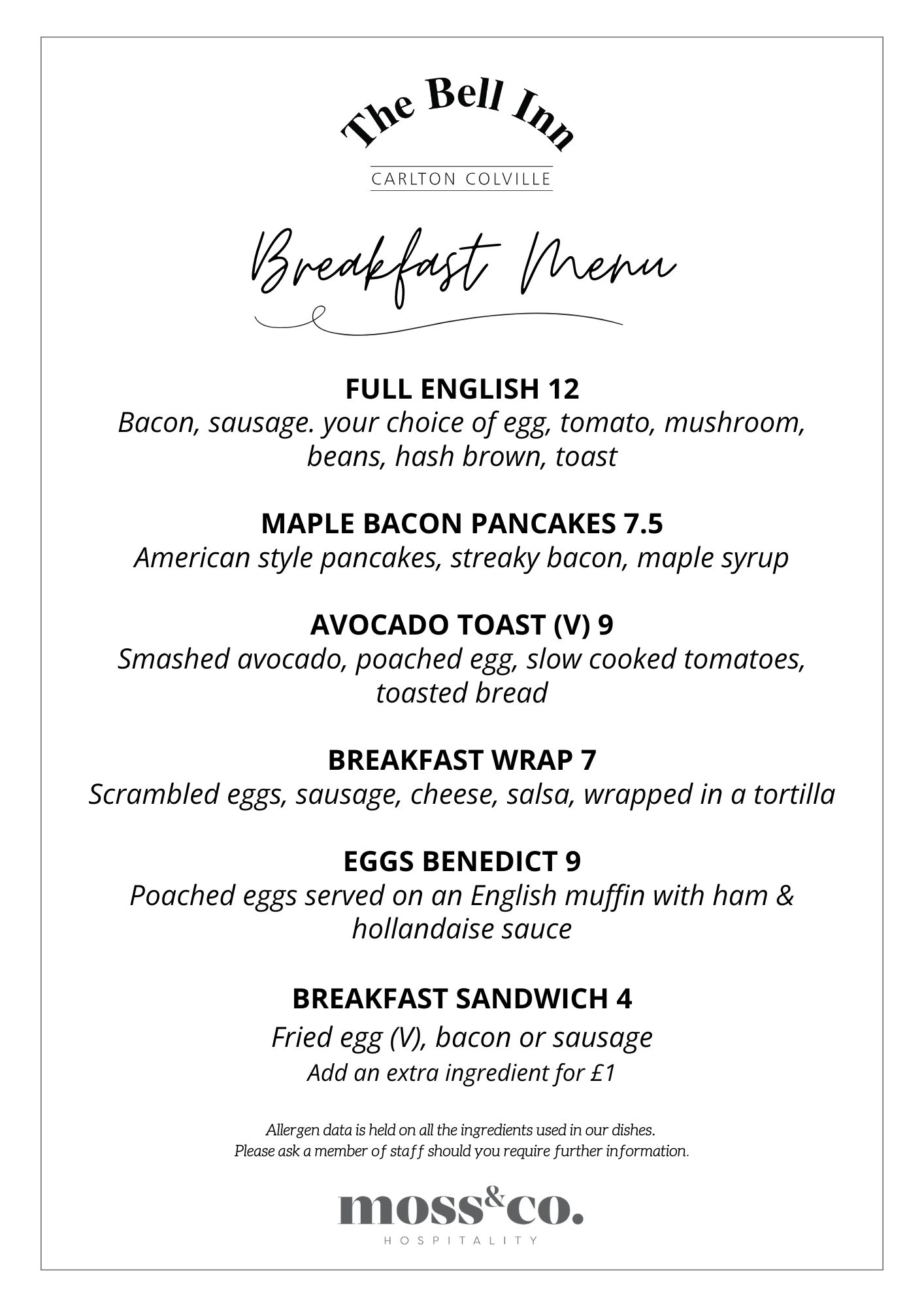 The Bell Inn

CARLTON COLVILLE

Breakfast Menu

FULL ENGLISH 12
Bacon, sausage. your choice of egg, tomato, mushroom, beans, hash brown, toast

MAPLE BACON PANCAKES 7.5
American style pancakes, streaky bacon, maple syrup

AVOCADO TOAST (V) 9
Smashed avocado, poached egg, slow cooked tomatoes, toasted bread

BREAKFAST WRAP 7
Scrambled eggs, sausage, cheese, salsa, wrapped in a tortilla

EGGS BENEDICT 9
Poached eggs served on an English muffin with ham & hollandaise sauce

BREAKFAST SANDWICH 4
Fried egg (V), bacon or sausage
Add an extra ingredient for £1

Allergen data is held on all the ingredients used in our dishes.
Please ask a member of staff should you require further information.

moss&co.
HOSPITALITY